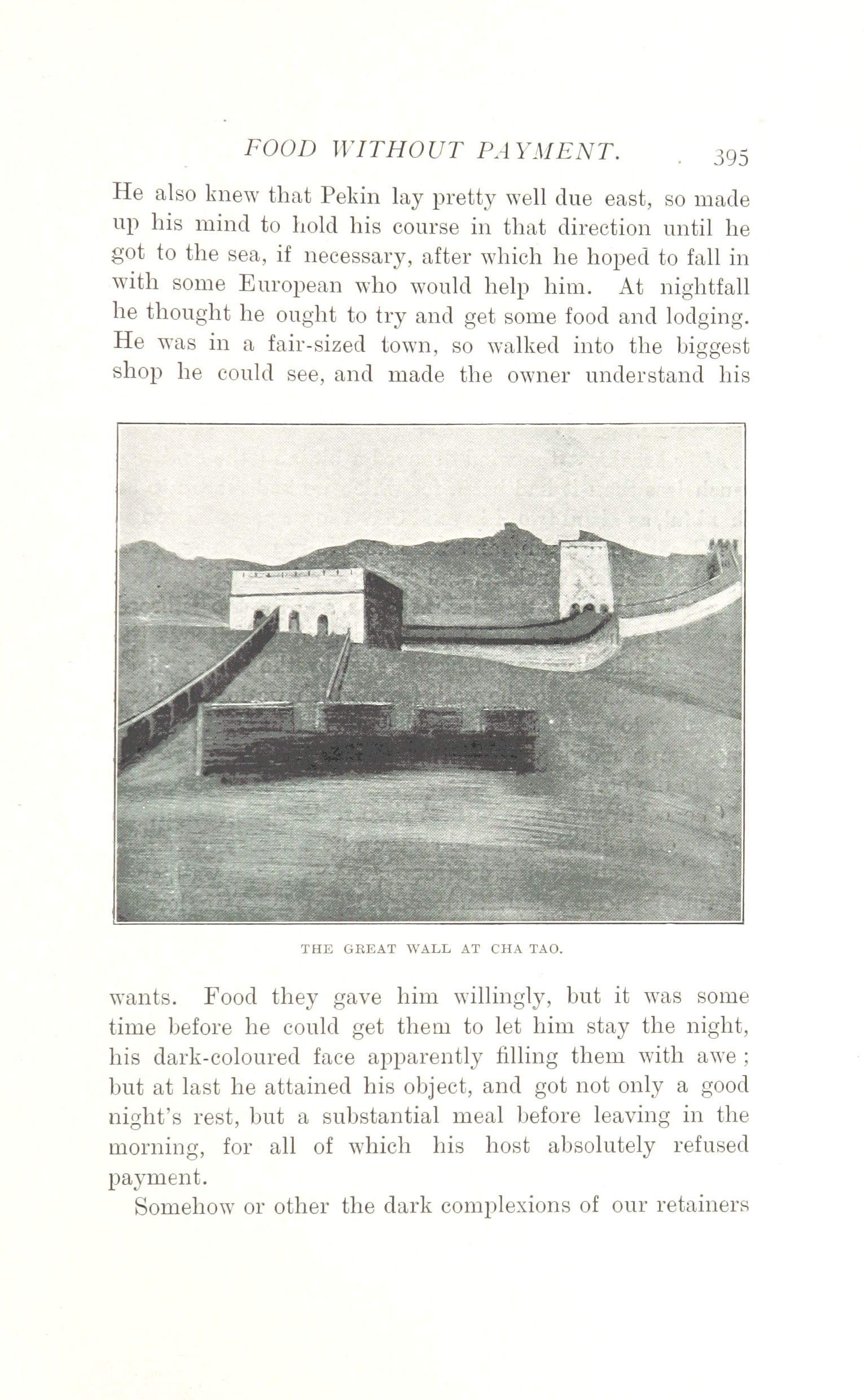 FOOD WITHOUT PAYMENT. 395

He also knew that Pekin lay pretty well due east, so made up his mind to hold his course in that direction until he got to the sea, if necessary, after which he hoped to fall in with some European who would help him. At nightfall he thought he ought to try and get some food and lodging. He was in a fair-sized town, so walked into the biggest shop he could see, and made the owner understand his

THE GREAT WALL AT CHA TAO.

wants. Food they gave him willingly, but it was some time before he could get them to let him stay the night, his dark-coloured face apparently filling them with awe; but at last he attained his object, and got not only a good night's rest, but a substantial meal before leaving in the morning, for all of which his host absolutely refused payment.

Somehow or other the dark complexions of our retainers